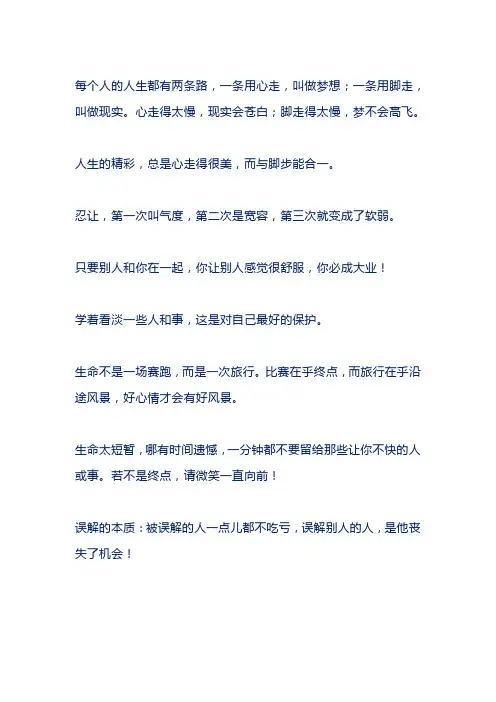 每个人的人生都有两条路，一条用心走，叫做梦想；一条用脚走，叫做现实。心走得太慢，现实会苍白；脚走得太慢，梦不会高飞。

人生的精彩，总是心走得很美，而与脚步能合一。

忍让，第一次叫气度，第二次是宽容，第三次就变成了软弱。

只要别人和你在一起，你让别人感觉很舒服，你必成大业！

学着看淡一些人和事，这是对自己最好的保护。

生命不是一场赛跑，而是一次旅行。比赛在乎终点，而旅行在乎沿途风景，好心情才会有好风景。

生命太短暂，哪有时间遗憾，一分钟都不要留给那些让你不快的人或事。若不是终点，请微笑一直向前！

误解的本质：被误解的人一点儿都不吃亏，误解别人的人，是他丧失了机会！